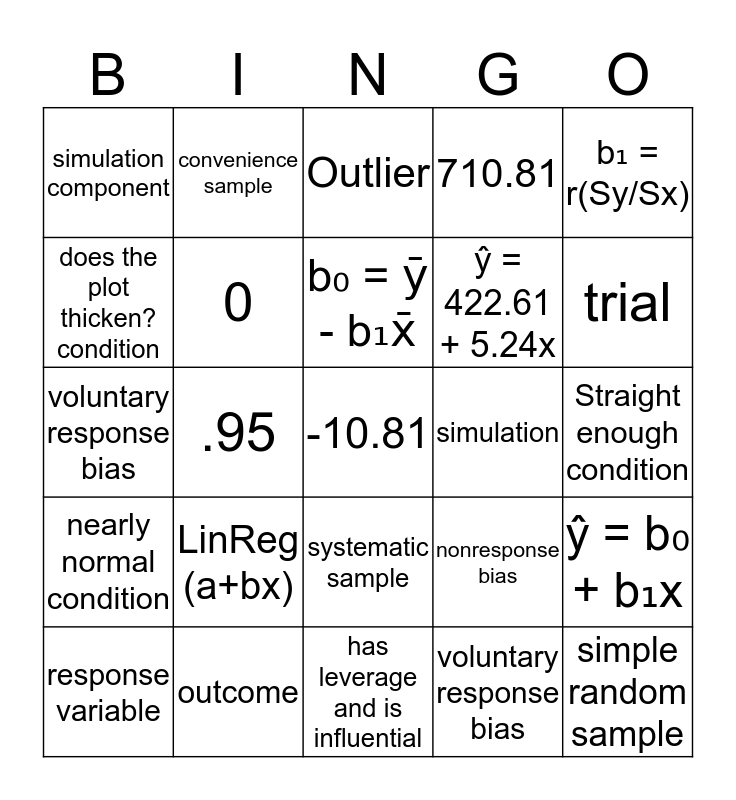 | B | I | N | G | O |
|---|---|---|---|---|
| simulation component | convenience sample | Outlier | 710.81 | $b_1 = r(Sy/Sx)$ |
| does the plot thicken? condition | 0 | $b_0 = \bar{y} - b_1\bar{x}$ | $\hat{y} = 422.61 + 5.24x$ | trial |
| voluntary response bias | .95 | -10.81 | simulation | Straight enough condition |
| nearly normal condition | LinReg (a+bx) | systematic sample | nonresponse bias | $\hat{y} = b_0 + b_1x$ |
| response variable | outcome | has leverage and is influential | voluntary response bias | simple random sample |